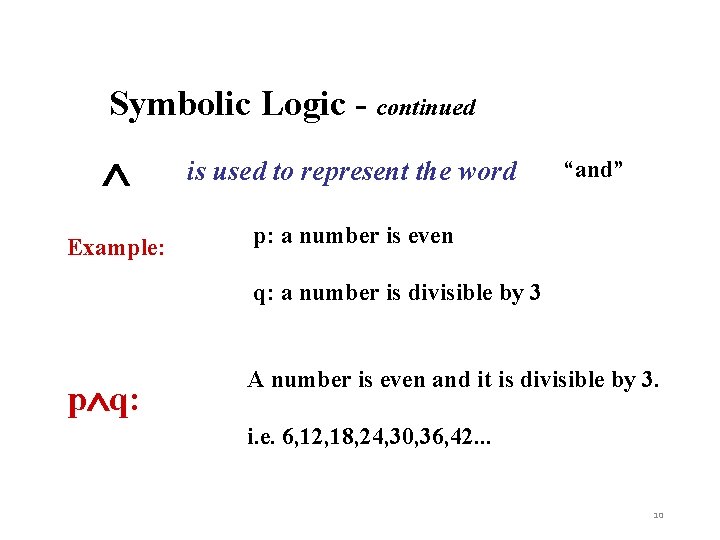 Symbolic Logic - continued

$\wedge$ is used to represent the word "and"

Example:

p: a number is even

q: a number is divisible by 3

$p \wedge q$:

A number is even and it is divisible by 3.

i.e. 6,12,18,24,30,36,42...

10